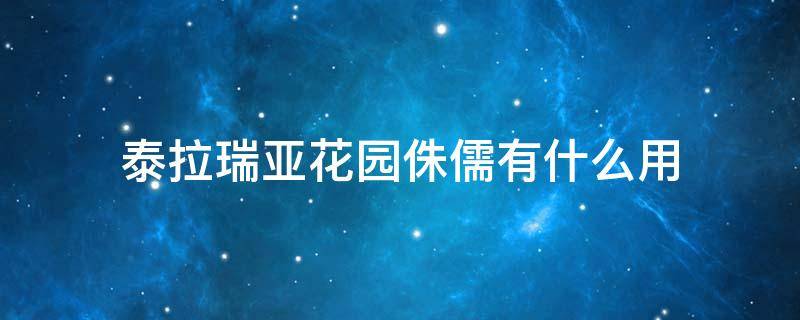 泰拉瑞亚花园侏儒有什么用